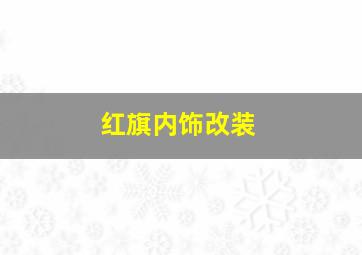 红旗内饰改装